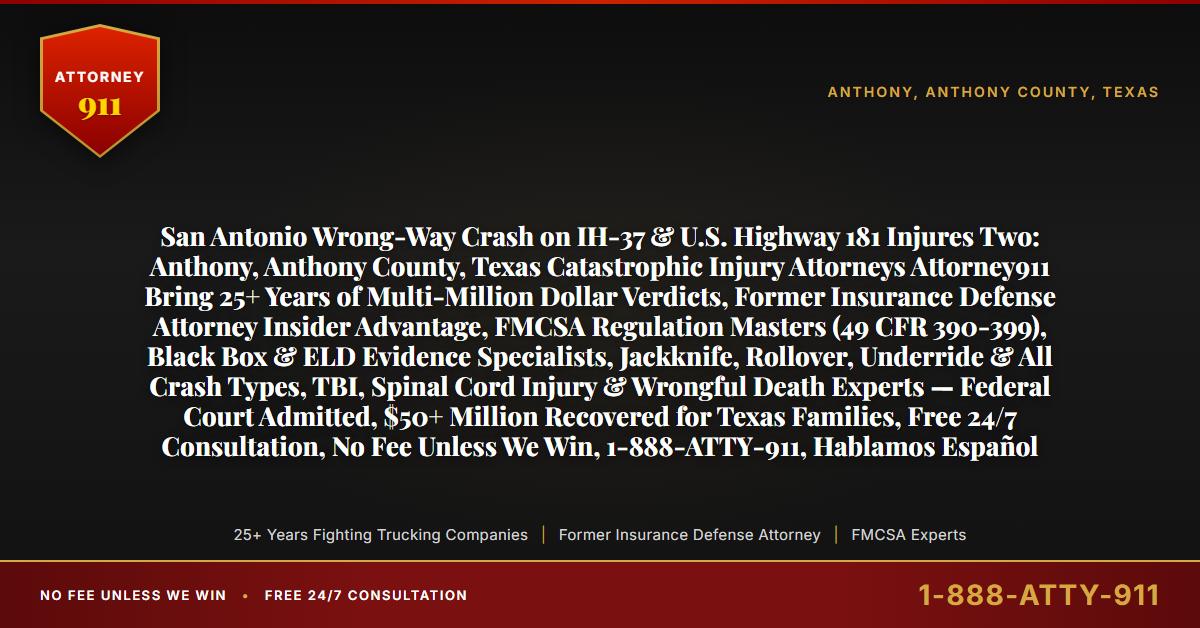 ATTORNEY
911

ANTHONY, ANTHONY COUNTY, TEXAS

San Antonio Wrong-Way Crash on IH-37 & U.S. Highway 181 Injures Two: Anthony, Anthony County, Texas Catastrophic Injury Attorneys Attorney911 Bring 25+ Years of Multi-Million Dollar Verdicts, Former Insurance Defense Attorney Insider Advantage, FMCSA Regulation Masters (49 CFR 390-399), Black Box & ELD Evidence Specialists, Jackknife, Rollover, Underride & All Crash Types, TBI, Spinal Cord Injury & Wrongful Death Experts — Federal Court Admitted, $50+ Million Recovered for Texas Families, Free 24/7 Consultation, No Fee Unless We Win, 1-888-ATTY-911, Hablamos Español

25+ Years Fighting Trucking Companies | Former Insurance Defense Attorney | FMCSA Experts

NO FEE UNLESS WE WIN • FREE 24/7 CONSULTATION

1-888-ATTY-911